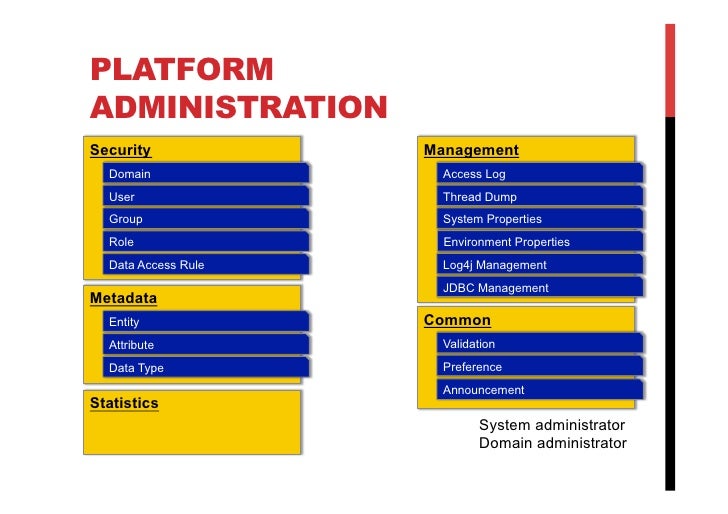 PLATFORM ADMINISTRATION

Security
Domain
User
Group
Role
Data Access Rule

Metadata
Entity
Attribute
Data Type

Statistics

Management
Access Log
Thread Dump
System Properties
Environment Properties
Log4j Management
JDBC Management

Common
Validation
Preference
Announcement

System administrator
Domain administrator